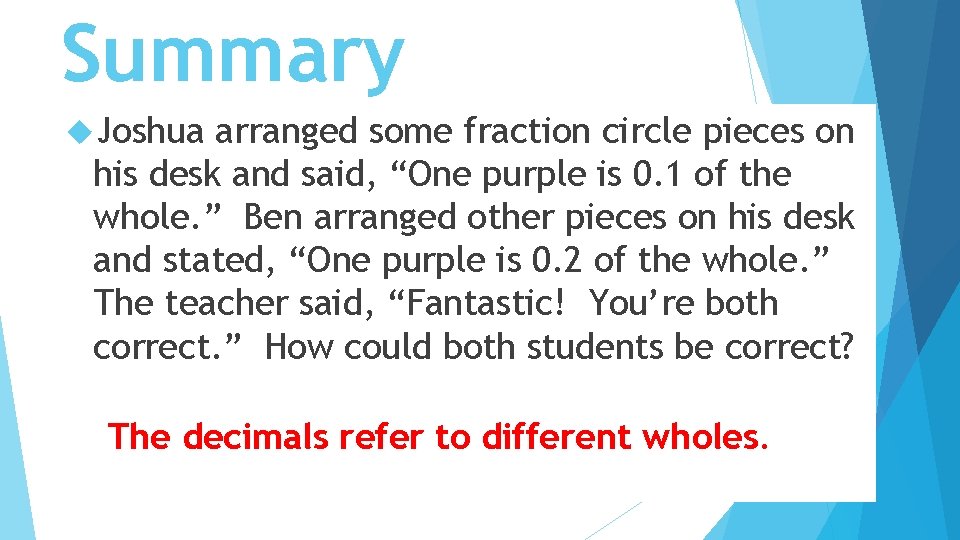 Summary

Joshua arranged some fraction circle pieces on his desk and said, “One purple is 0.1 of the whole.” Ben arranged other pieces on his desk and stated, “One purple is 0.2 of the whole.” The teacher said, “Fantastic! You’re both correct.” How could both students be correct?

The decimals refer to different wholes.